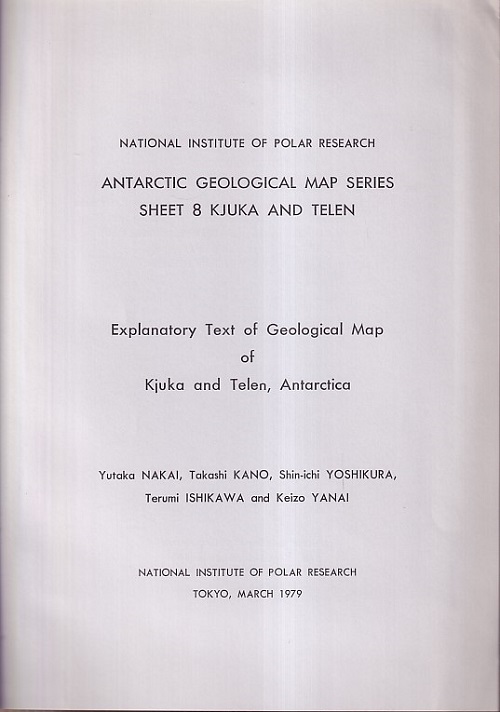 NATIONAL INSTITUTE OF POLAR RESEARCH

ANTARCTIC GEOLOGICAL MAP SERIES
SHEET 8 KJUKA AND TELEN

Explanatory Text of Geological Map
of
Kjuka and Telen, Antarctica

Yutaka NAKAI, Takashi KANO, Shin-ichi YOSHIKURA,
Terumi ISHIKAWA and Keizo YANAI

NATIONAL INSTITUTE OF POLAR RESEARCH
TOKYO, MARCH 1979